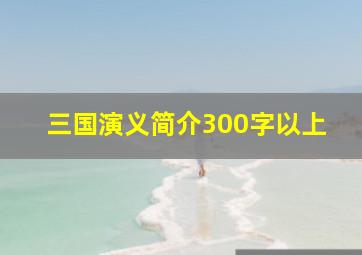 三国演义简介300字以上